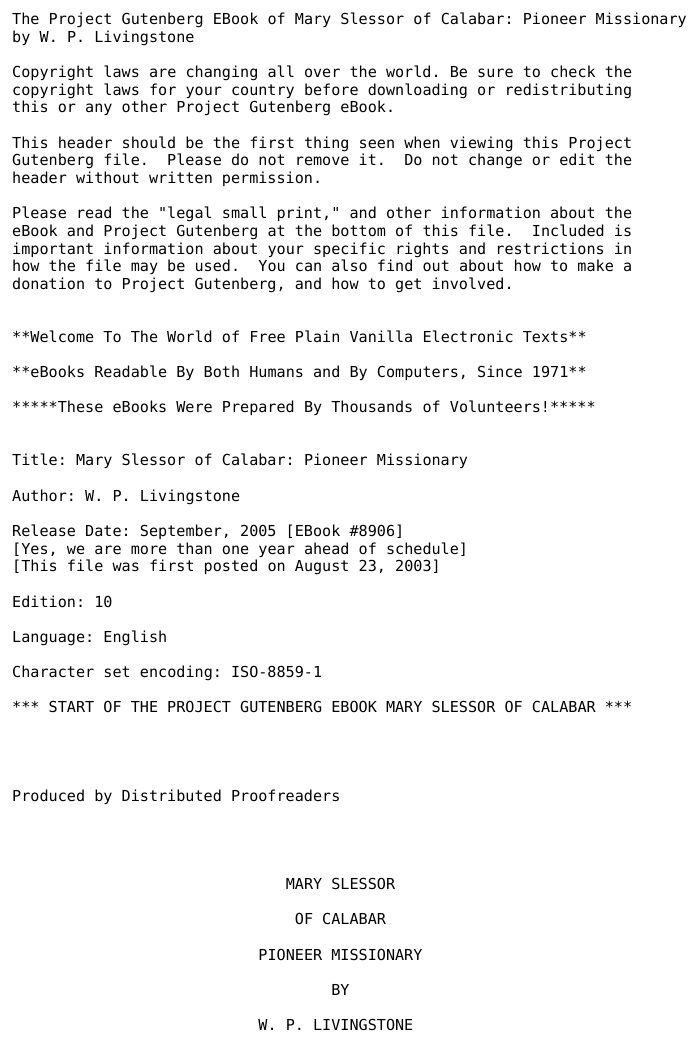 The Project Gutenberg EBook of Mary Slessor of Calabar: Pioneer Missionary by W. P. Livingstone

Copyright laws are changing all over the world. Be sure to check the copyright laws for your country before downloading or redistributing this or any other Project Gutenberg eBook.

This header should be the first thing seen when viewing this Project Gutenberg file. Please do not remove it. Do not change or edit the header without written permission.

Please read the "legal small print," and other information about the eBook and Project Gutenberg at the bottom of this file. Included is important information about your specific rights and restrictions in how the file may be used. You can also find out about how to make a donation to Project Gutenberg, and how to get involved.

**Welcome To The World of Free Plain Vanilla Electronic Texts**

**eBooks Readable By Both Humans and By Computers, Since 1971**

*****These eBooks Were Prepared By Thousands of Volunteers!*****

Title: Mary Slessor of Calabar: Pioneer Missionary

Author: W. P. Livingstone

Release Date: September, 2005 [EBook #8906]
[Yes, we are more than one year ahead of schedule]
[This file was first posted on August 23, 2003]

Edition: 10

Language: English

Character set encoding: ISO-8859-1

*** START OF THE PROJECT GUTENBERG EBOOK MARY SLESSOR OF CALABAR ***

Produced by Distributed Proofreaders

MARY SLESSOR

OF CALABAR

PIONEER MISSIONARY

BY

W. P. LIVINGSTONE